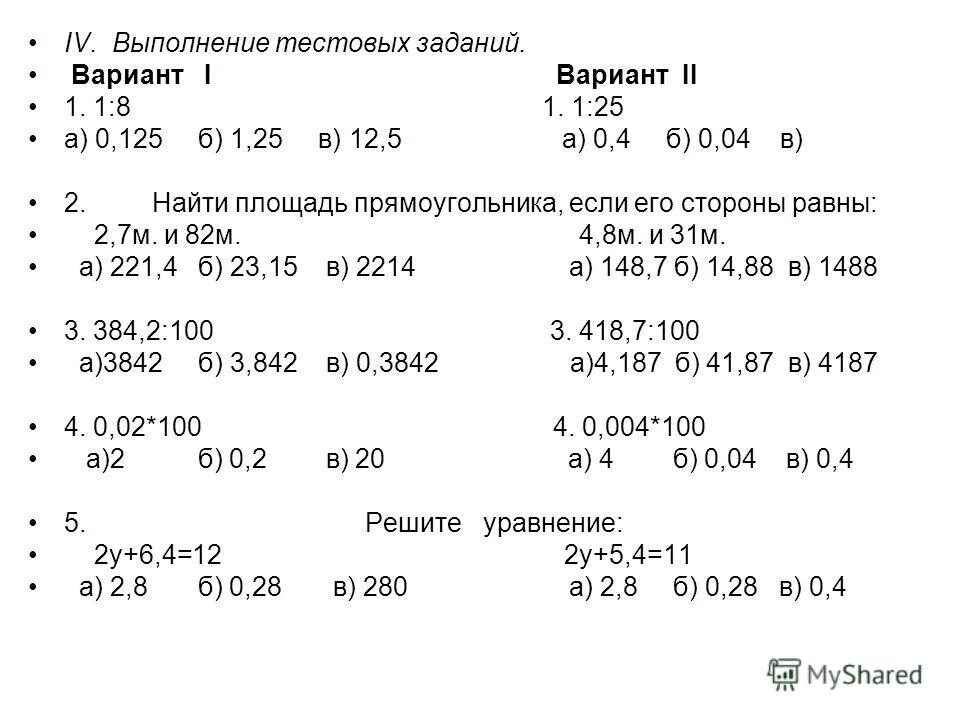 • IV. Выполнение тестовых заданий.
• Вариант I Вариант II
• 1. 1:8 1. 1:25
• а) 0,125 б) 1,25 в) 12,5 а) 0,4 б) 0,04 в)

• 2. Найти площадь прямоугольника, если его стороны равны:
• 2,7м. и 82м. 4,8м. и 31м.
• а) 221,4 б) 23,15 в) 2214 а) 148,7 б) 14,88 в) 1488

• 3. 384,2:100 3. 418,7:100
• а)3842 б) 3,842 в) 0,3842 а)4,187 б) 41,87 в) 4187

• 4. 0,02*100 4. 0,004*100
• а)2 б) 0,2 в) 20 а) 4 б) 0,04 в) 0,4

• 5. Решите уравнение:
• 2у+6,4=12 2у+5,4=11
• а) 2,8 б) 0,28 в) 280 а) 2,8 б) 0,28 в) 0,4

MyShared